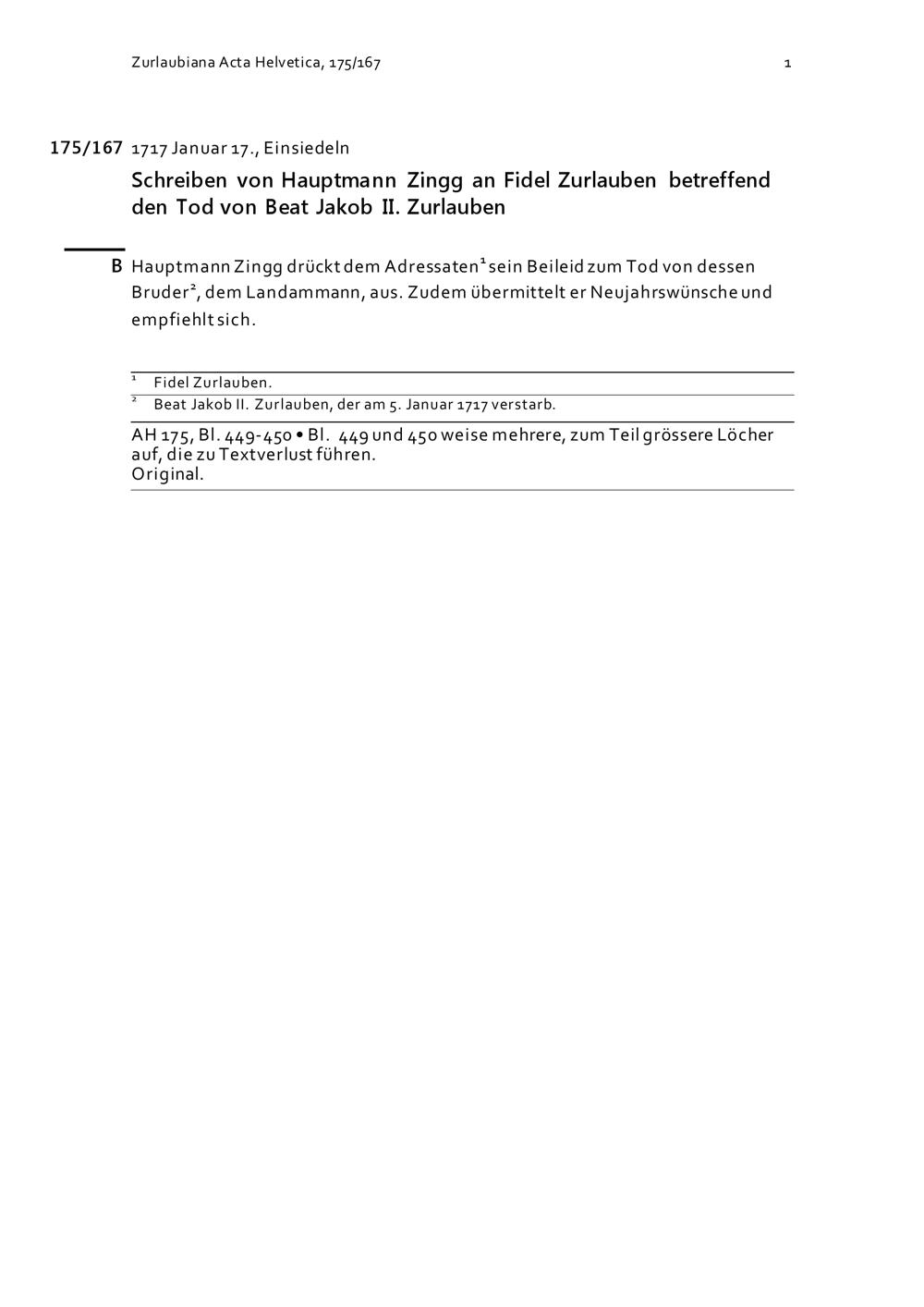 Zurlaubiana Acta Helvetica, 175/167 1

175/167 1717 Januar 17., Einsiedeln

Schreiben von Hauptmann Zingg an Fidel Zurlauben betreffend den Tod von Beat Jakob II. Zurlauben

B Hauptmann Zingg drückt dem Adressaten$^1$ sein Beileid zum Tod von dessen Bruder$^2$, dem Landammann, aus. Zudem übermittelt er Neujahrswünsche und empfiehlt sich.

$^1$ Fidel Zurlauben.

$^2$ Beat Jakob II. Zurlauben, der am 5. Januar 1717 verstarb.

AH 175, Bl. 449-450 • Bl. 449 und 450 weise mehrere, zum Teil grössere Löcher auf, die zu Textverlust führen.
Original.